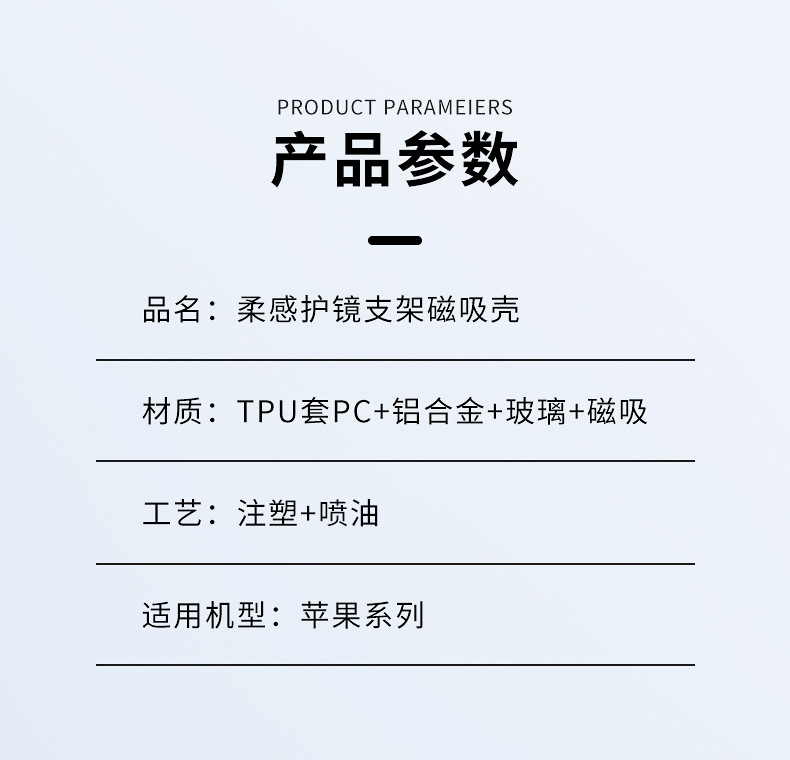 PRODUCT PARAMEIERS

产品参数

品名：柔感护镜支架磁吸壳

材质：TPU套PC+铝合金+玻璃+磁吸

工艺：注塑+喷油

适用机型：苹果系列